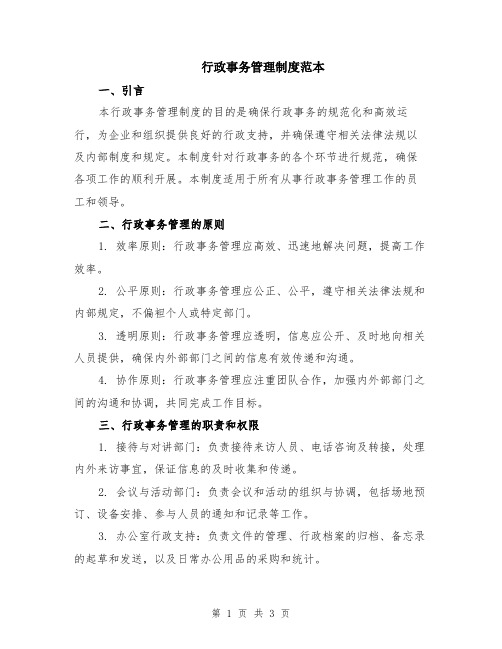 行政事务管理制度范本

一、引言

本行政事务管理制度的目的是确保行政事务的规范化和高效运行，为企业和组织提供良好的行政支持，并确保遵守相关法律法规以及内部制度和规定。本制度针对行政事务的各个环节进行规范，确保各项工作的顺利开展。本制度适用于所有从事行政事务管理工作的员工和领导。

二、行政事务管理的原则

1. 效率原则：行政事务管理应高效、迅速地解决问题，提高工作效率。

2. 公平原则：行政事务管理应公正、公平，遵守相关法律法规和内部规定，不偏袒个人或特定部门。

3. 透明原则：行政事务管理应透明，信息应公开、及时地向相关人员提供，确保内外部部门之间的信息有效传递和沟通。

4. 协作原则：行政事务管理应注重团队合作，加强内外部部门之间的沟通和协调，共同完成工作目标。

三、行政事务管理的职责和权限

1. 接待与对讲部门：负责接待来访人员、电话咨询及转接，处理内外来访事宜，保证信息的及时收集和传递。

2. 会议与活动部门：负责会议和活动的组织与协调，包括场地预订、设备安排、参与人员的通知和记录等工作。

3. 办公室行政支持：负责文件的管理、行政档案的归档、备忘录的起草和发送，以及日常办公用品的采购和统计。

第 1 页 共 3 页